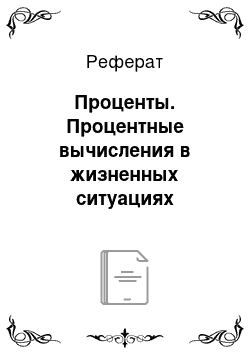 Реферат

Проценты. Процентные вычисления в жизненных ситуациях